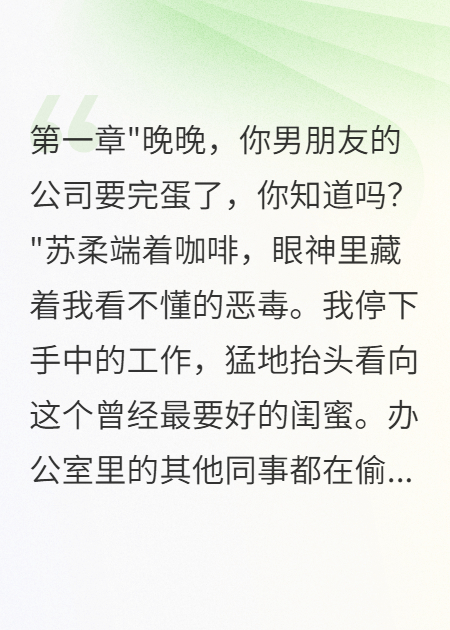 第一章"晚晚，你男朋友的公司要完蛋了，你知道吗?"苏柔端着咖啡，眼神里藏着我看不懂的恶毒。我停下手中的工作，猛地抬头看向这个曾经最要好的闺蜜。办公室里的其他同事都在偷...